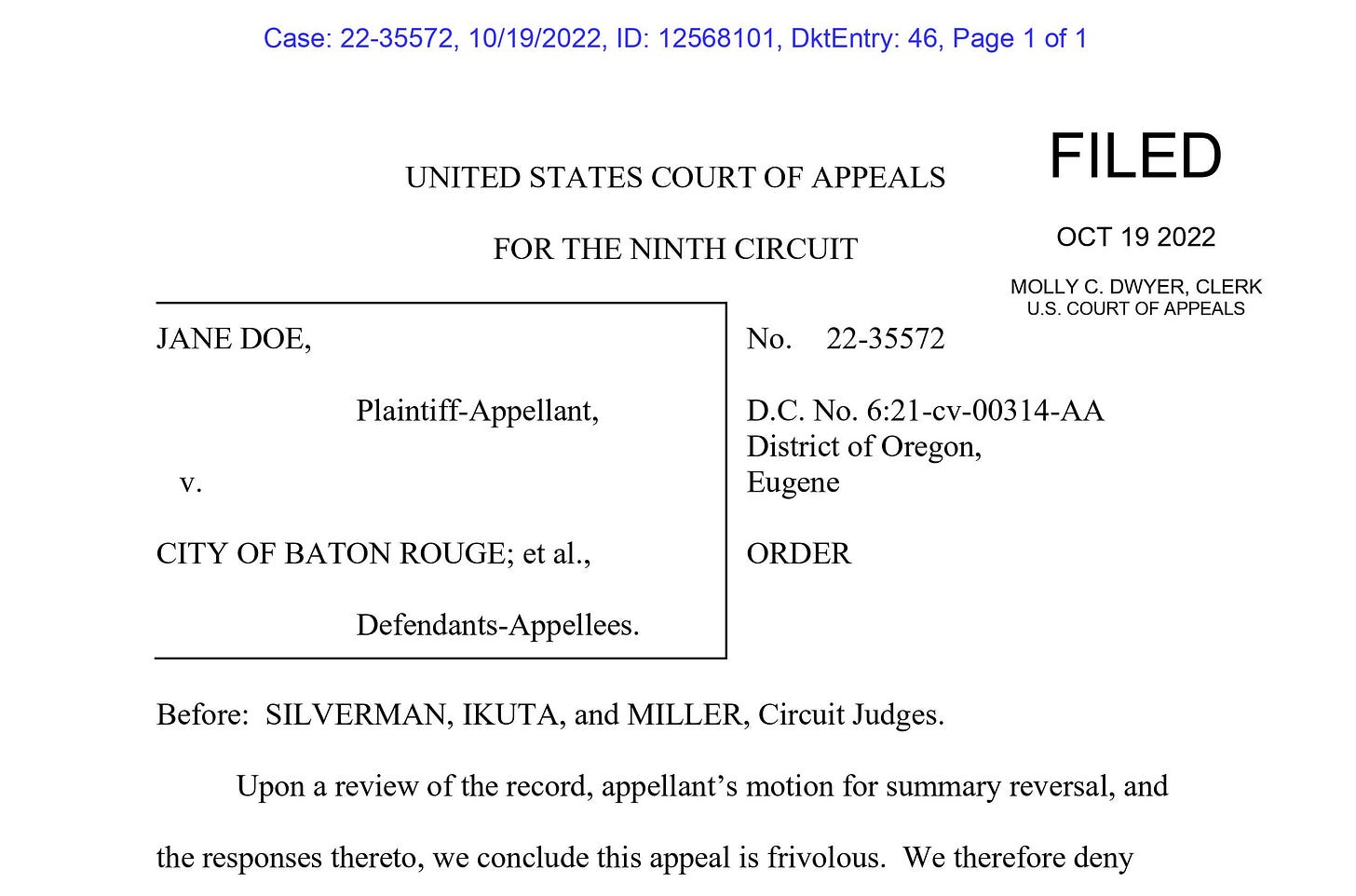 Case: 22-35572, 10/19/2022, ID: 12568101, DktEntry: 46, Page 1 of 1

UNITED STATES COURT OF APPEALS

FOR THE NINTH CIRCUIT

FILED

OCT 19 2022

MOLLY C. DWYER, CLERK
U.S. COURT OF APPEALS

JANE DOE,

Plaintiff-Appellant,

v.

CITY OF BATON ROUGE; et al.,

Defendants-Appellees.

No. 22-35572

D.C. No. 6:21-cv-00314-AA
District of Oregon,
Eugene

ORDER

Before: SILVERMAN, IKUTA, and MILLER, Circuit Judges.

Upon a review of the record, appellant's motion for summary reversal, and the responses thereto, we conclude this appeal is frivolous. We therefore deny